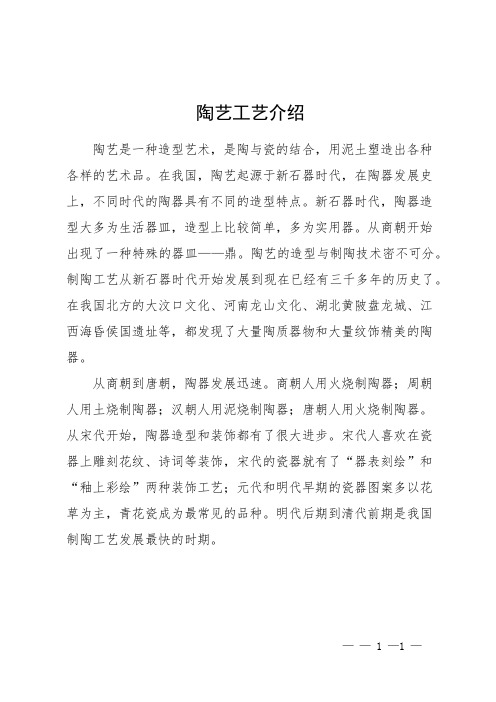 陶艺工艺介绍

陶艺是一种造型艺术，是陶与瓷的结合，用泥土塑造出各种各样的艺术品。在我国，陶艺起源于新石器时代，在陶器发展史上，不同时代的陶器具有不同的造型特点。新石器时代，陶器造型大多为生活器皿，造型上比较简单，多为实用器。从商朝开始出现了一种特殊的器皿——鼎。陶艺的造型与制陶技术密不可分。制陶工艺从新石器时代开始发展到现在已经有三千多年的历史了。在我国北方的大汶口文化、河南龙山文化、湖北黄陂盘龙城、江西海昏侯国遗址等，都发现了大量陶质器物和大量纹饰精美的陶器。

从商朝到唐朝，陶器发展迅速。商朝人用火烧制陶器；周朝人用土烧制陶器；汉朝人用泥烧制陶器；唐朝人用火烧制陶器。从宋代开始，陶器造型和装饰都有了很大进步。宋代人喜欢在瓷器上雕刻花纹、诗词等装饰，宋代的瓷器就有了“器表刻绘”和“釉上彩绘”两种装饰工艺；元代和明代早期的瓷器图案多以花草为主，青花瓷成为最常见的品种。明代后期到清代前期是我国制陶工艺发展最快的时期。

— — 1 —1 —